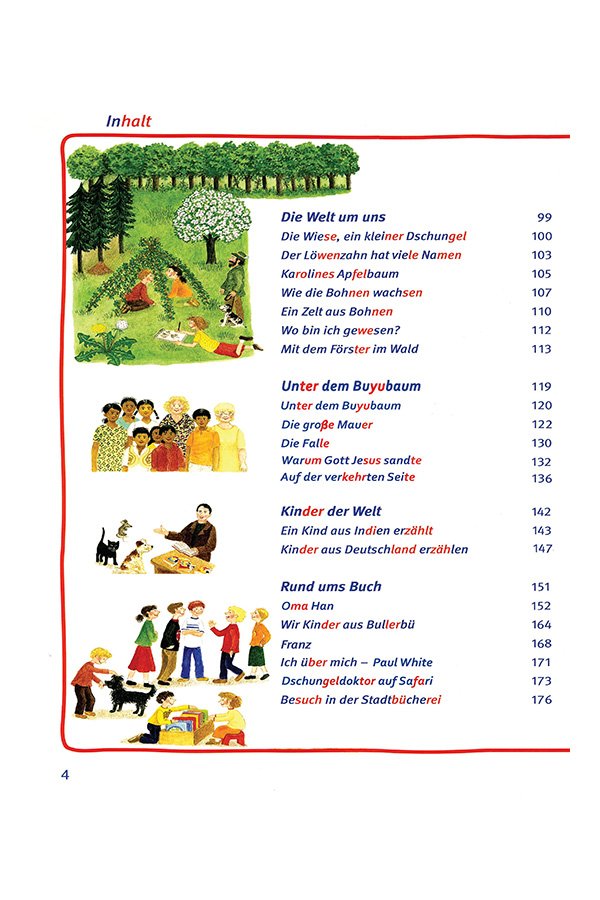 Inhalt

Die Welt um uns 99
Die Wiese, ein kleiner Dschungel 100
Der Löwenzahn hat viele Namen 103
Karolines Apfelbaum 105
Wie die Bohnen wachsen 107
Ein Zelt aus Bohnen 110
Wo bin ich gewesen? 112
Mit dem Förster im Wald 113

Unter dem Buyubaum 119
Unter dem Buyubaum 120
Die große Mauer 122
Die Falle 130
Warum Gott Jesus sandte 132
Auf der verkehrten Seite 136

Kinder der Welt 142
Ein Kind aus Indien erzählt 143
Kinder aus Deutschland erzählen 147

Rund ums Buch 151
Oma Han 152
Wir Kinder aus Bullerbü 164
Franz 168
Ich über mich – Paul White 171
Dschungeldoktor auf Safari 173
Besuch in der Stadtbücherei 176

4